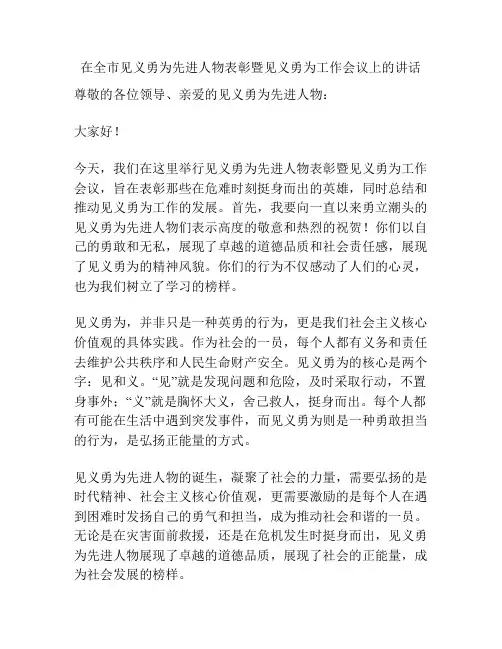 在全市见义勇为先进人物表彰暨见义勇为工作会议上的讲话

尊敬的各位领导、亲爱的见义勇为先进人物：

大家好！

今天，我们在这里举行见义勇为先进人物表彰暨见义勇为工作会议，旨在表彰那些在危难时刻挺身而出的英雄，同时总结和推动见义勇为工作的发展。首先，我要向一直以来勇立潮头的见义勇为先进人物们表示高度的敬意和热烈的祝贺！你们以自己的勇敢和无私，展现了卓越的道德品质和社会责任感，展现了见义勇为的精神风貌。你们的行为不仅感动了人们的心灵，也为我们树立了学习的榜样。

见义勇为，并非只是一种英勇的行为，更是我们社会主义核心价值观的具体实践。作为社会的一员，每个人都有义务和责任去维护公共秩序和人民生命财产安全。见义勇为的核心是两个字：见和义。“见”就是发现问题和危险，及时采取行动，不置身事外；“义”就是胸怀大义，舍己救人，挺身而出。每个人都有可能在生活中遇到突发事件，而见义勇为则是一种勇敢担当的行为，是弘扬正能量的方式。

见义勇为先进人物的诞生，凝聚了社会的力量，需要弘扬的是时代精神、社会主义核心价值观，更需要激励的是每个人在遇到困难时发扬自己的勇气和担当，成为推动社会和谐的一员。无论是在灾害面前救援，还是在危机发生时挺身而出，见义勇为先进人物展现了卓越的道德品质，展现了社会的正能量，成为社会发展的榜样。